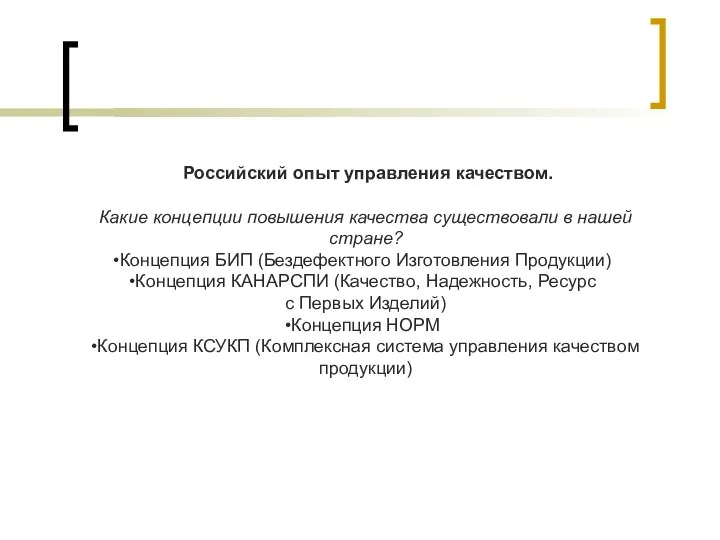 Российский опыт управления качеством.

Какие концепции повышения качества существовали в нашей стране?
•Концепция БИП (Бездефектного Изготовления Продукции)
•Концепция КАНАРСПИ (Качество, Надежность, Ресурс с Первых Изделий)
•Концепция НОРМ
•Концепция КСУКП (Комплексная система управления качеством продукции)